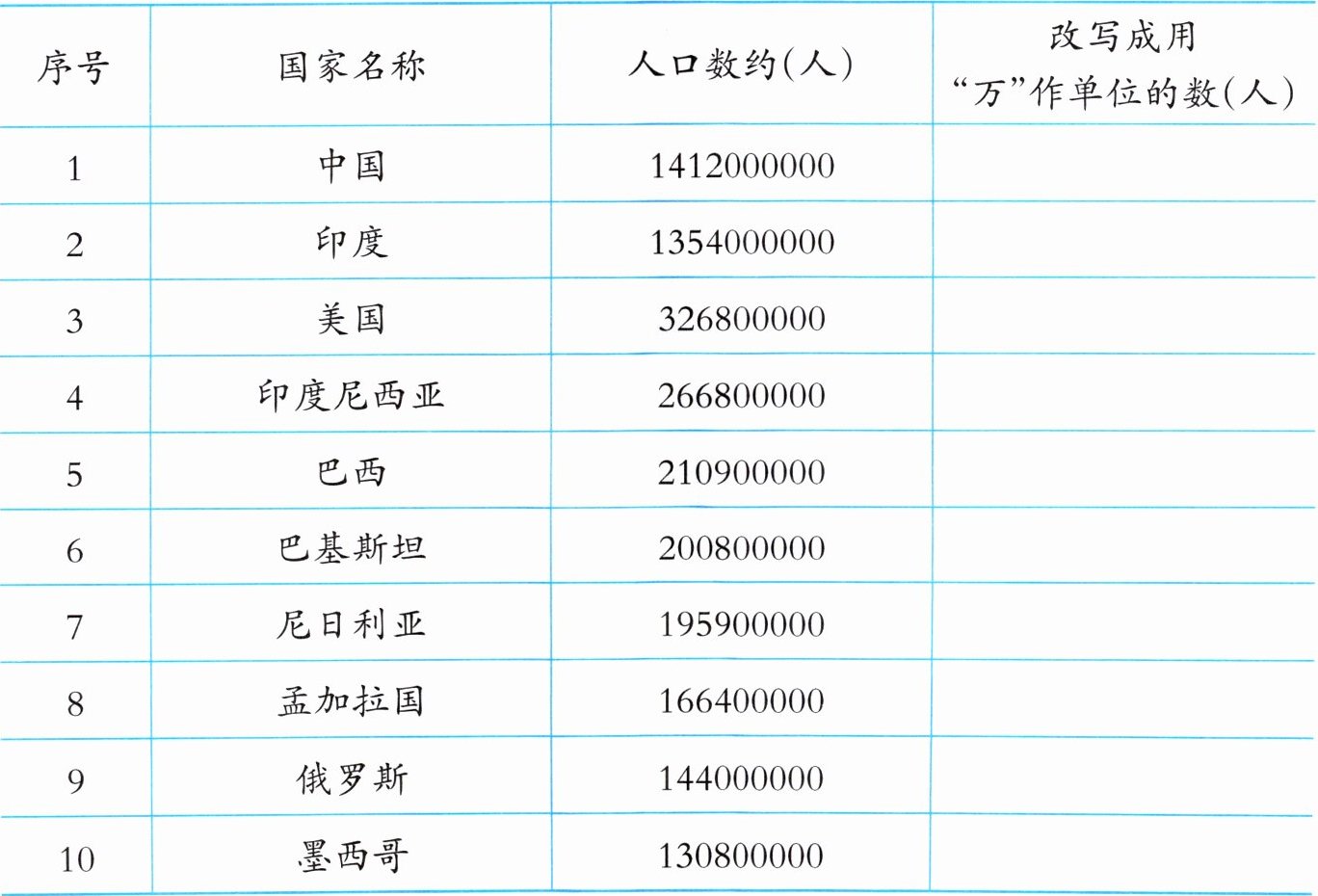 | 序号 | 国家名称 | 人口数约(人) | 改写成用“万”作单位的数(人) |
|---|---|---|---|
| 1 | 中国 | 1412000000 | |
| 2 | 印度 | 1354000000 | |
| 3 | 美国 | 326800000 | |
| 4 | 印度尼西亚 | 266800000 | |
| 5 | 巴西 | 210900000 | |
| 6 | 巴基斯坦 | 200800000 | |
| 7 | 尼日利亚 | 195900000 | |
| 8 | 孟加拉国 | 166400000 | |
| 9 | 俄罗斯 | 144000000 | |
| 10 | 墨西哥 | 130800000 | |